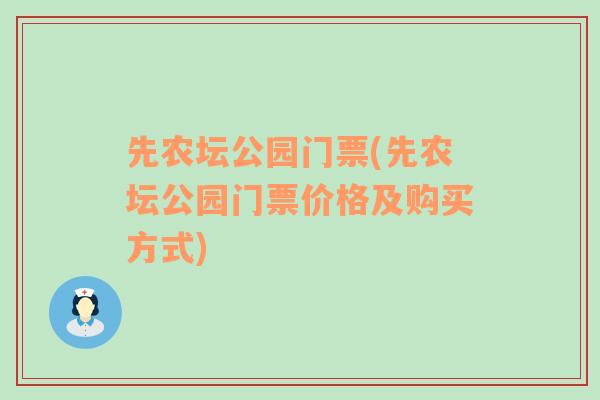 先农坛公园门票(先农坛公园门票价格及购买方式)